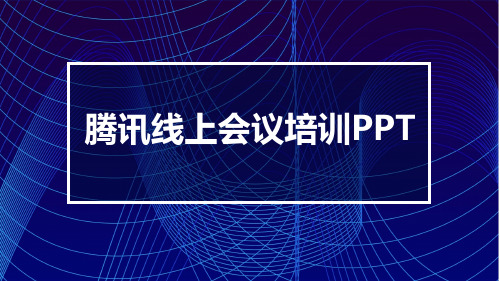 腾讯线上会议培训PPT